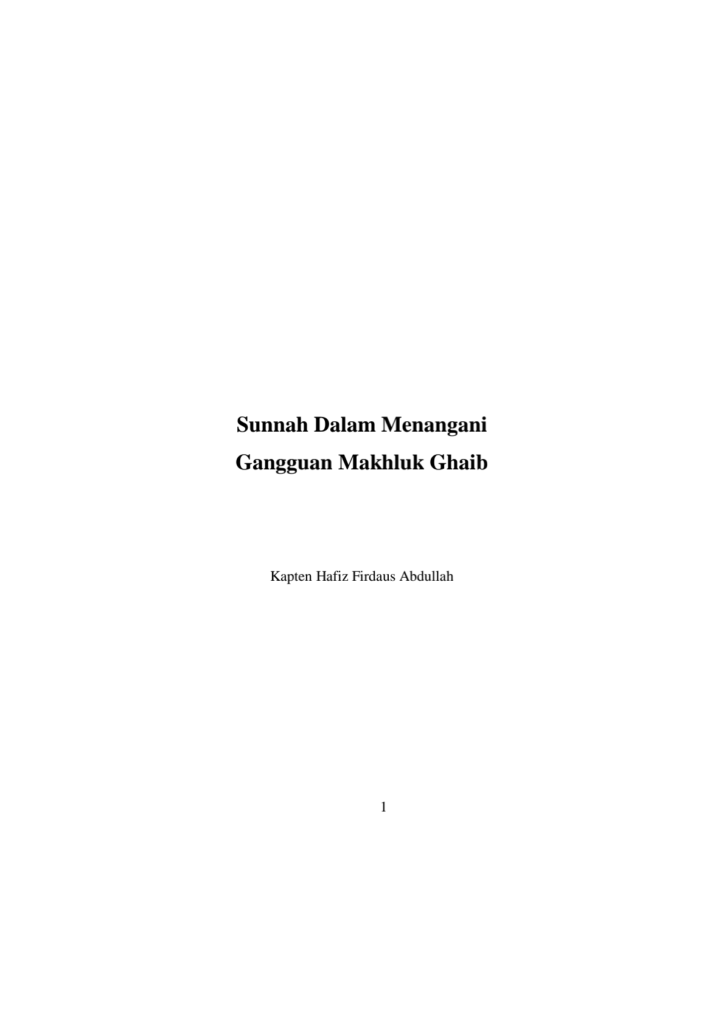 Sunnah Dalam Menangani
Gangguan Makhluk Ghaib

Kapten Hafiz Firdaus Abdullah

1